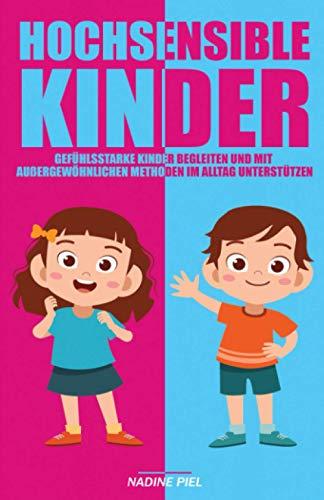 HOCHSENSIBLE KINDER

GEFÜHLSSTARKE KINDER BEGLEITEN UND MIT AUßERGEWÖHNLICHEN METHODEN IM ALLTAG UNTERSTÜTZEN

NADINE PIEL